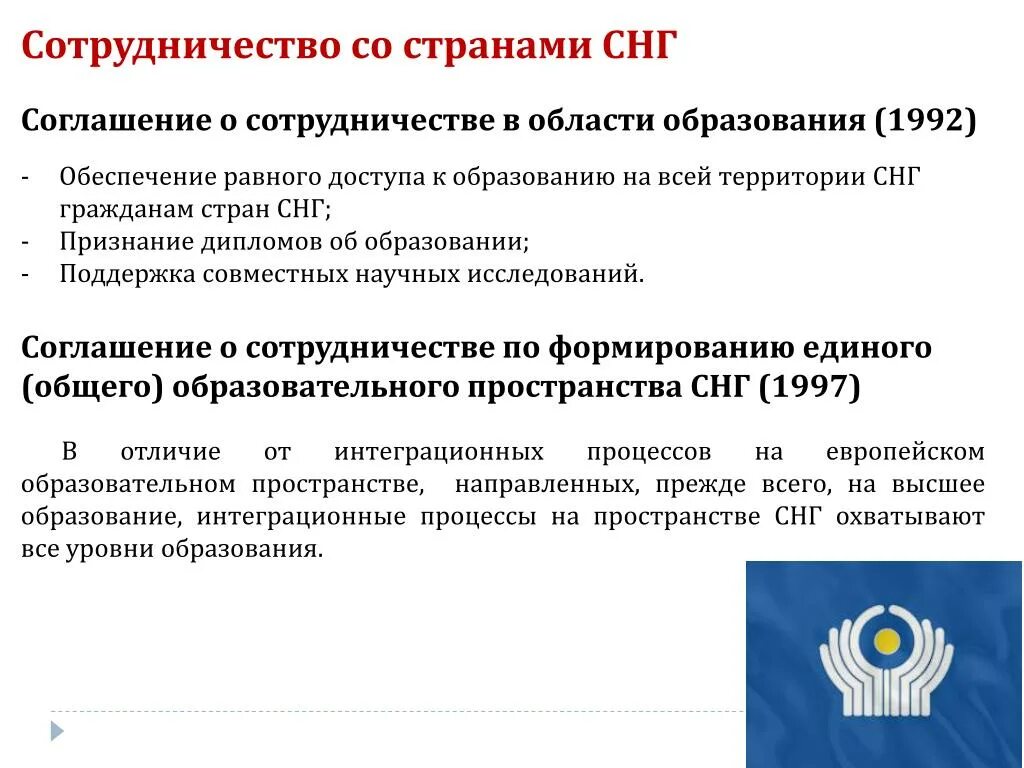 Сотрудничество со странами СНГ

Соглашение о сотрудничестве в области образования (1992)

- Обеспечение равного доступа к образованию на всей территории СНГ гражданам стран СНГ;
- Признание дипломов об образовании;
- Поддержка совместных научных исследований.

Соглашение о сотрудничестве по формированию единого (общего) образовательного пространства СНГ (1997)

В отличие от интеграционных процессов на европейском образовательном пространстве, направленных, прежде всего, на высшее образование, интеграционные процессы на пространстве СНГ охватывают все уровни образования.